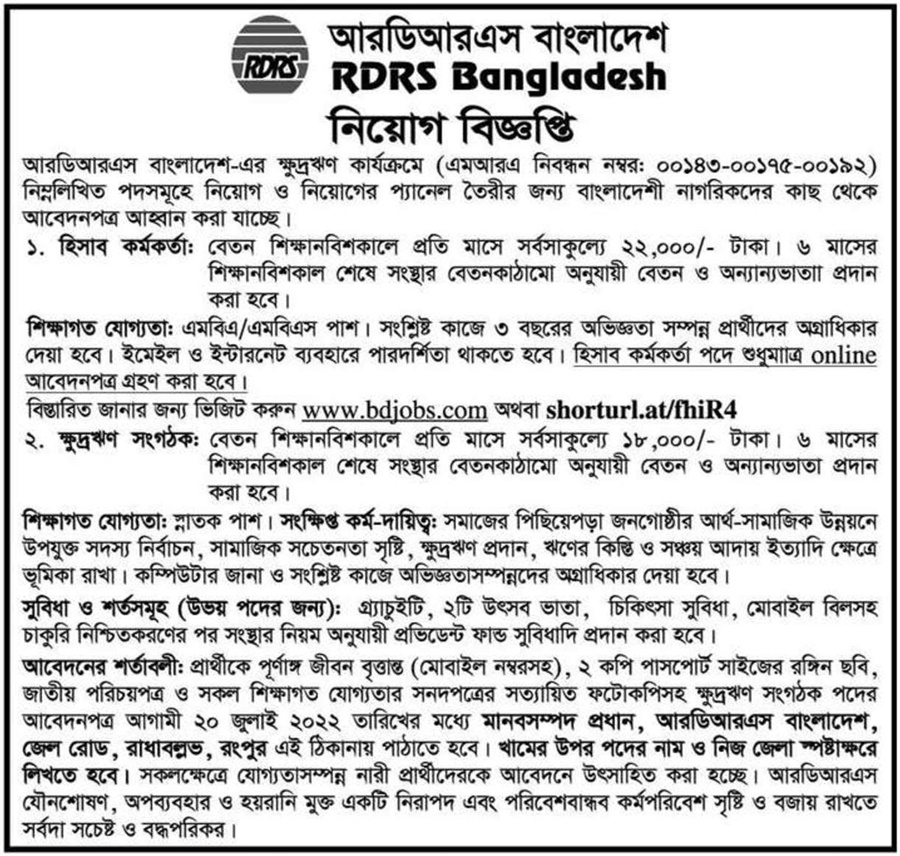 RDRS

আরডিআরএস বাংলাদেশ
RDRS Bangladesh

নিয়োগ বিজ্ঞপ্তি

আরডিআরএস বাংলাদেশ-এর ক্ষুদ্রঋণ কার্যক্রমে (এমআরএ নিবন্ধন নম্বর: ০০১৪৩-০০১৭৫-০০১৯২) নিম্নলিখিত পদসমূহে নিয়োগ ও নিয়োগের প্যানেল তৈরীর জন্য বাংলাদেশী নাগরিকদের কাছ থেকে আবেদনপত্র আহ্বান করা যাচ্ছে।

১. হিসাব কর্মকর্তা: বেতন শিক্ষানবিশকালে প্রতি মাসে সর্বসাকুল্যে ২২,০০০/- টাকা। ৬ মাসের শিক্ষানবিশকাল শেষে সংস্থার বেতনকাঠামো অনুযায়ী বেতন ও অন্যান্যভাতা প্রদান করা হবে।

শিক্ষাগত যোগ্যতা: এমবিএ/এমবিএস পাশ। সংশ্লিষ্ট কাজে ৩ বছরের অভিজ্ঞতা সম্পন্ন প্রার্থীদের অগ্রাধিকার দেয়া হবে। ইমেইল ও ইন্টারনেট ব্যবহারে পারদর্শিতা থাকতে হবে। হিসাব কর্মকর্তা পদে শুধুমাত্র online আবেদনপত্র গ্রহণ করা হবে।

বিস্তারিত জানার জন্য ভিজিট করুন www.bdjobs.com অথবা shorturl.at/fhiR4

২. ক্ষুদ্রঋণ সংগঠক: বেতন শিক্ষানবিশকালে প্রতি মাসে সর্বসাকুল্যে ১৮,০০০/- টাকা। ৬ মাসের শিক্ষানবিশকাল শেষে সংস্থার বেতনকাঠামো অনুযায়ী বেতন ও অন্যান্যভাতা প্রদান করা হবে।

শিক্ষাগত যোগ্যতা: স্নাতক পাশ। সংক্ষিপ্ত কর্ম-দায়িত্ব: সমাজের পিছিয়েপড়া জনগোষ্ঠীর আর্থ-সামাজিক উন্নয়নে উপযুক্ত সদস্য নির্বাচন, সামাজিক সচেতনতা সৃষ্টি, ক্ষুদ্রঋণ প্রদান, ঋণের কিস্তি ও সঞ্চয় আদায় ইত্যাদি ক্ষেত্রে ভূমিকা রাখা। কম্পিউটার জানা ও সংশ্লিষ্ট কাজে অভিজ্ঞতাসম্পন্নদের অগ্রাধিকার দেয়া হবে।

সুবিধা ও শর্তসমূহ (উভয় পদের জন্য): গ্র্যাচুইটি, ২টি উৎসব ভাতা, চিকিৎসা সুবিধা, মোবাইল বিলসহ চাকুরি নিশ্চিতকরণের পর সংস্থার নিয়ম অনুযায়ী প্রভিডেন্ট ফান্ড সুবিধাদি প্রদান করা হবে।

আবেদনের শর্তাবলী: প্রার্থীকে পূর্ণাঙ্গ জীবন বৃত্তান্ত (মোবাইল নম্বরসহ), ২ কপি পাসপোর্ট সাইজের রঙ্গিন ছবি, জাতীয় পরিচয়পত্র ও সকল শিক্ষাগত যোগ্যতার সনদপত্রের সত্যায়িত ফটোকপিসহ ক্ষুদ্রঋণ সংগঠক পদের আবেদনপত্র আগামী ২০ জুলাই ২০২২ তারিখের মধ্যে মানবসম্পদ প্রধান, আরডিআরএস বাংলাদেশ, জেল রোড, রাধাবল্লভ, রংপুর এই ঠিকানায় পাঠাতে হবে। খামের উপর পদের নাম ও নিজ জেলা স্পষ্টাক্ষরে লিখতে হবে। সকলক্ষেত্রে যোগ্যতাসম্পন্ন নারী প্রার্থীদেরকে আবেদনে উৎসাহিত করা হচ্ছে। আরডিআরএস যৌনশোষণ, অপব্যবহার ও হয়রানি মুক্ত একটি নিরাপদ এবং পরিবেশবান্ধব কর্মপরিবেশ সৃষ্টি ও বজায় রাখতে সর্বদা সচেষ্ট ও বদ্ধপরিকর।